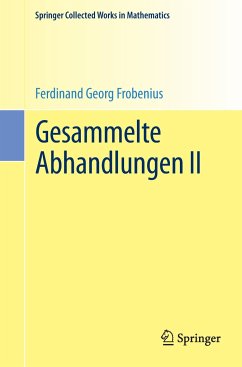 Springer Collected Works in Mathematics

Ferdinand Georg Frobenius

Gesammelte Abhandlungen II

Springer